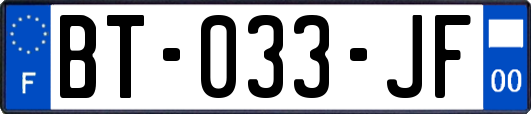 F

BT-033-JF

00